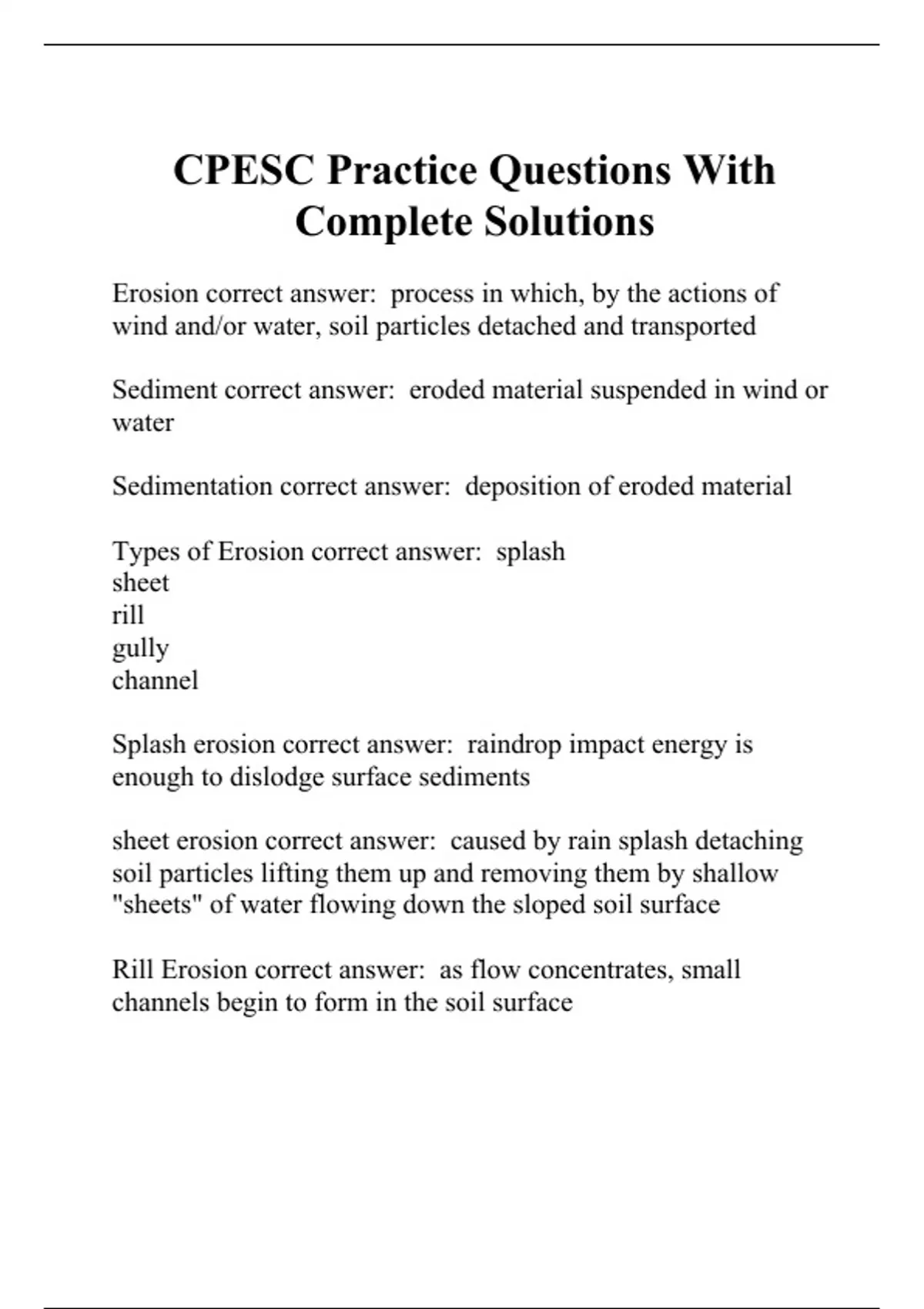 CPESC Practice Questions With Complete Solutions

Erosion correct answer: process in which, by the actions of wind and/or water, soil particles detached and transported

Sediment correct answer: eroded material suspended in wind or water

Sedimentation correct answer: deposition of eroded material

Types of Erosion correct answer: splash
sheet
rill
gully
channel

Splash erosion correct answer: raindrop impact energy is enough to dislodge surface sediments

sheet erosion correct answer: caused by rain splash detaching soil particles lifting them up and removing them by shallow "sheets" of water flowing down the sloped soil surface

Rill Erosion correct answer: as flow concentrates, small channels begin to form in the soil surface